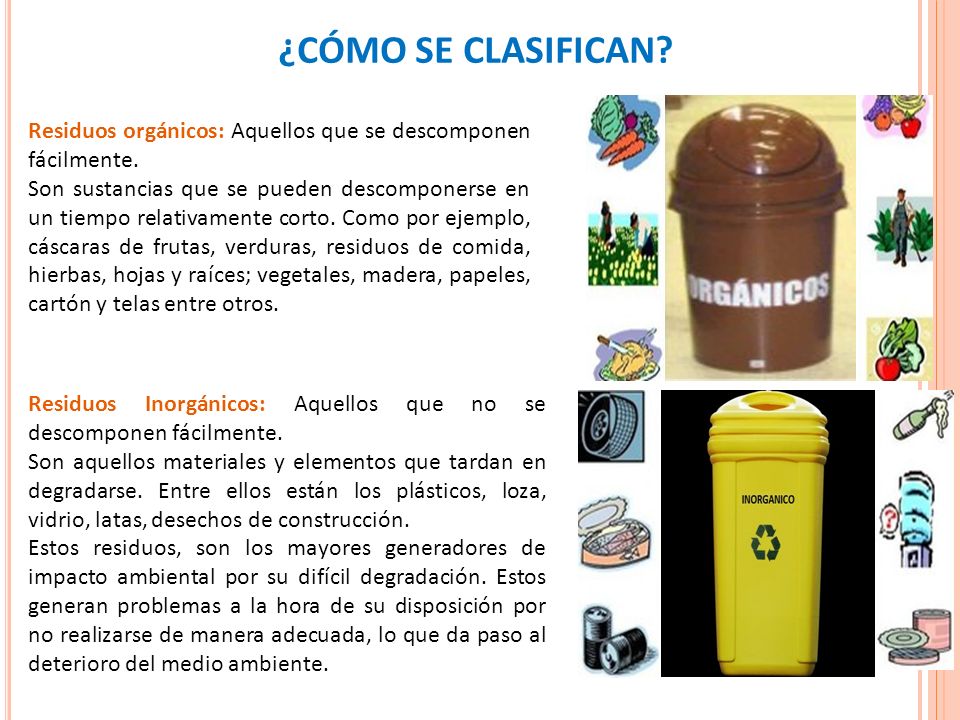 ¿CÓMO SE CLASIFICAN?

Residuos orgánicos: Aquellos que se descomponen fácilmente.
Son sustancias que se pueden descomponerse en un tiempo relativamente corto. Como por ejemplo, cáscaras de frutas, verduras, residuos de comida, hierbas, hojas y raíces; vegetales, madera, papeles, cartón y telas entre otros.

ORGÁNICOS

Residuos Inorgánicos: Aquellos que no se descomponen fácilmente.
Son aquellos materiales y elementos que tardan en degradarse. Entre ellos están los plásticos, loza, vidrio, latas, desechos de construcción.
Estos residuos, son los mayores generadores de impacto ambiental por su difícil degradación. Estos generan problemas a la hora de su disposición por no realizarse de manera adecuada, lo que da paso al deterioro del medio ambiente.

INORGANICO